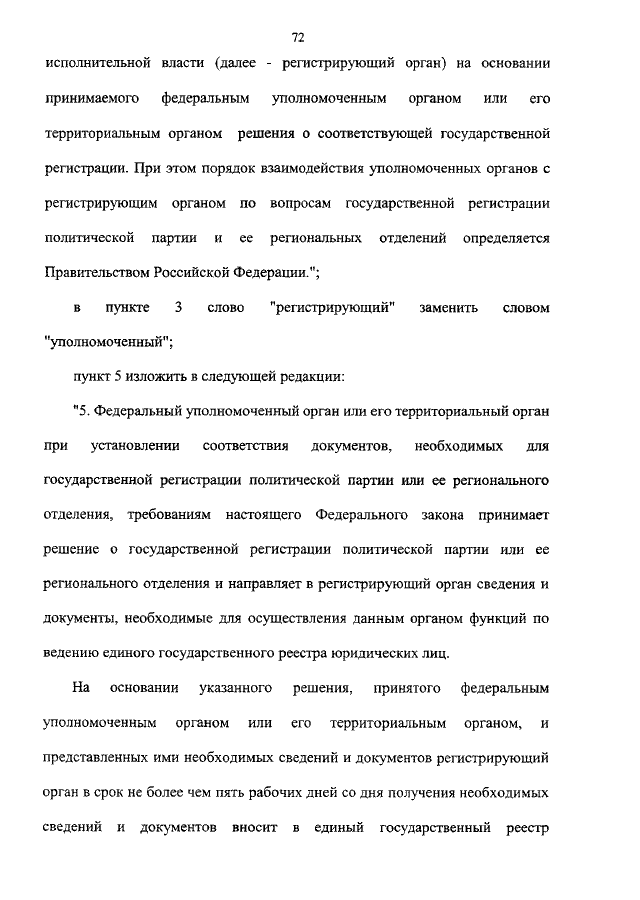 72

исполнительной власти (далее - регистрирующий орган) на основании принимаемого федеральным уполномоченным органом или его территориальным органом решения о соответствующей государственной регистрации. При этом порядок взаимодействия уполномоченных органов с регистрирующим органом по вопросам государственной регистрации политической партии и ее региональных отделений определяется Правительством Российской Федерации.";

в пункте 3 слово "регистрирующий" заменить словом "уполномоченный";

пункт 5 изложить в следующей редакции:

"5. Федеральный уполномоченный орган или его территориальный орган при установлении соответствия документов, необходимых для государственной регистрации политической партии или ее регионального отделения, требованиям настоящего Федерального закона принимает решение о государственной регистрации политической партии или ее регионального отделения и направляет в регистрирующий орган сведения и документы, необходимые для осуществления данным органом функций по ведению единого государственного реестра юридических лиц.

На основании указанного решения, принятого федеральным уполномоченным органом или его территориальным органом, и представленных ими необходимых сведений и документов регистрирующий орган в срок не более чем пять рабочих дней со дня получения необходимых сведений и документов вносит в единый государственный реестр